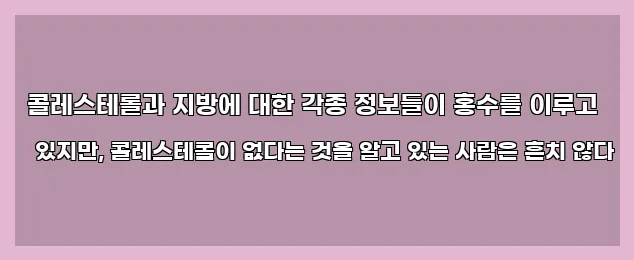 콜레스테롤과 지방에 대한 각종 정보들이 홍수를 이루고 있지만, 콜레스테롤이 없다는 것을 알고 있는 사람은 흔치 않다